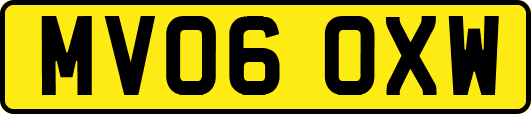 MV06 OXW